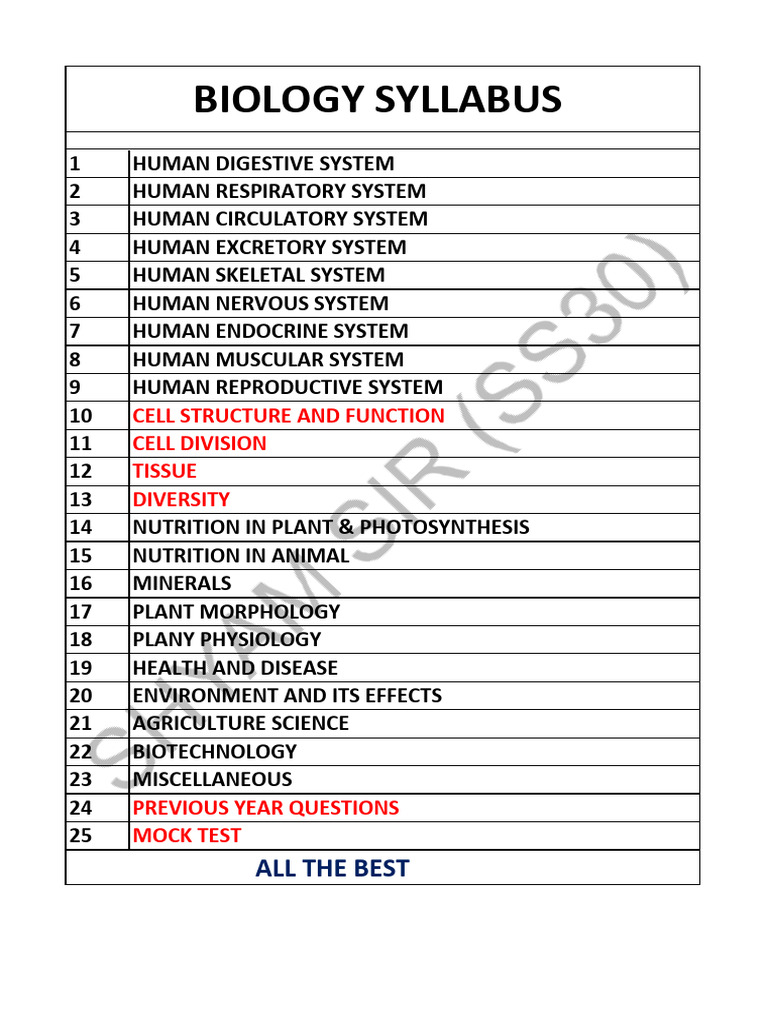 BIOLOGY SYLLABUS

| | |
|---|---|
| 1 | HUMAN DIGESTIVE SYSTEM |
| 2 | HUMAN RESPIRATORY SYSTEM |
| 3 | HUMAN CIRCULATORY SYSTEM |
| 4 | HUMAN EXCRETORY SYSTEM |
| 5 | HUMAN SKELETAL SYSTEM |
| 6 | HUMAN NERVOUS SYSTEM |
| 7 | HUMAN ENDOCRINE SYSTEM |
| 8 | HUMAN MUSCULAR SYSTEM |
| 9 | HUMAN REPRODUCTIVE SYSTEM |
| 10 | CELL STRUCTURE AND FUNCTION |
| 11 | CELL DIVISION |
| 12 | TISSUE |
| 13 | DIVERSITY |
| 14 | NUTRITION IN PLANT & PHOTOSYNTHESIS |
| 15 | NUTRITION IN ANIMAL |
| 16 | MINERALS |
| 17 | PLANT MORPHOLOGY |
| 18 | PLANY PHYSIOLOGY |
| 19 | HEALTH AND DISEASE |
| 20 | ENVIRONMENT AND ITS EFFECTS |
| 21 | AGRICULTURE SCIENCE |
| 22 | BIOTECHNOLOGY |
| 23 | MISCELLANEOUS |
| 24 | PREVIOUS YEAR QUESTIONS |
| 25 | MOCK TEST |

ALL THE BEST

SHYAM SIR (SS30)